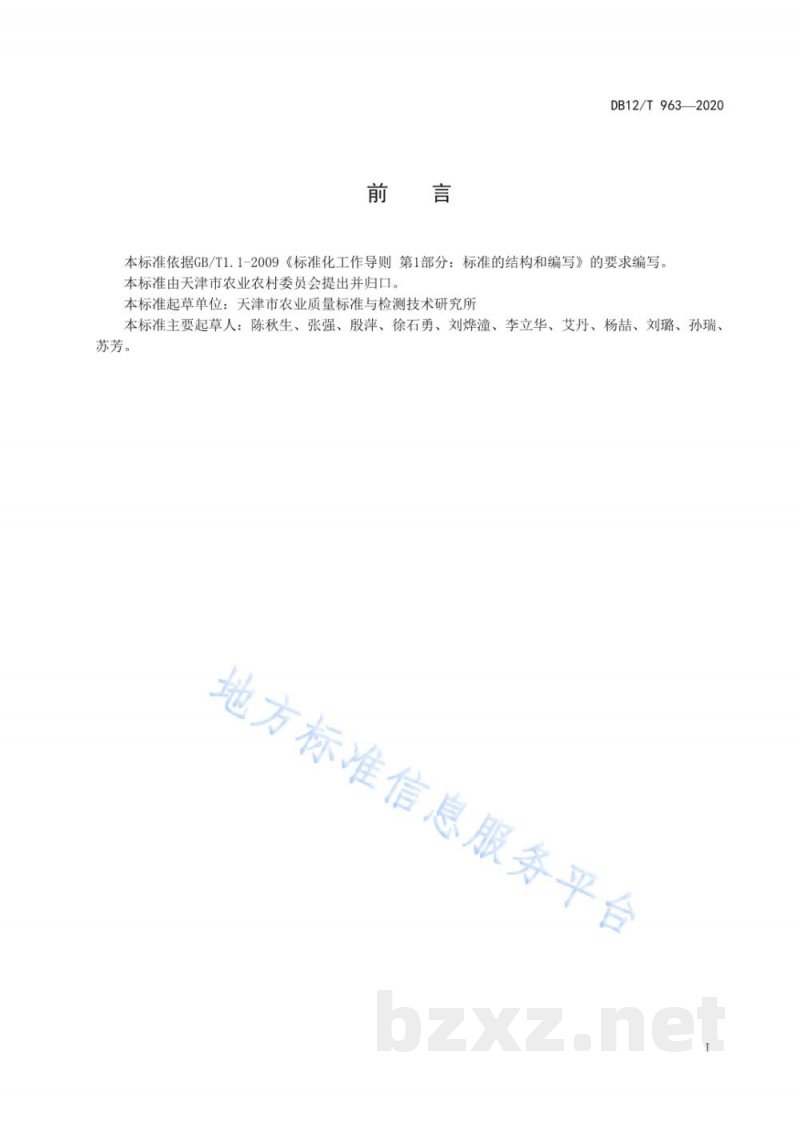 DB12/T 963—2020

前　言

本标准依据GB/T1.1-2009《标准化工作导则 第1部分：标准的结构和编写》的要求编写。
本标准由天津市农业农村委员会提出并归口。
本标准起草单位：天津市农业质量标准与检测技术研究所
本标准主要起草人：陈秋生、张强、殷萍、徐石勇、刘烨潼、李立华、艾丹、杨喆、刘璐、孙瑞、苏芳。

地方标准信息服务平台

bzxz.net

I